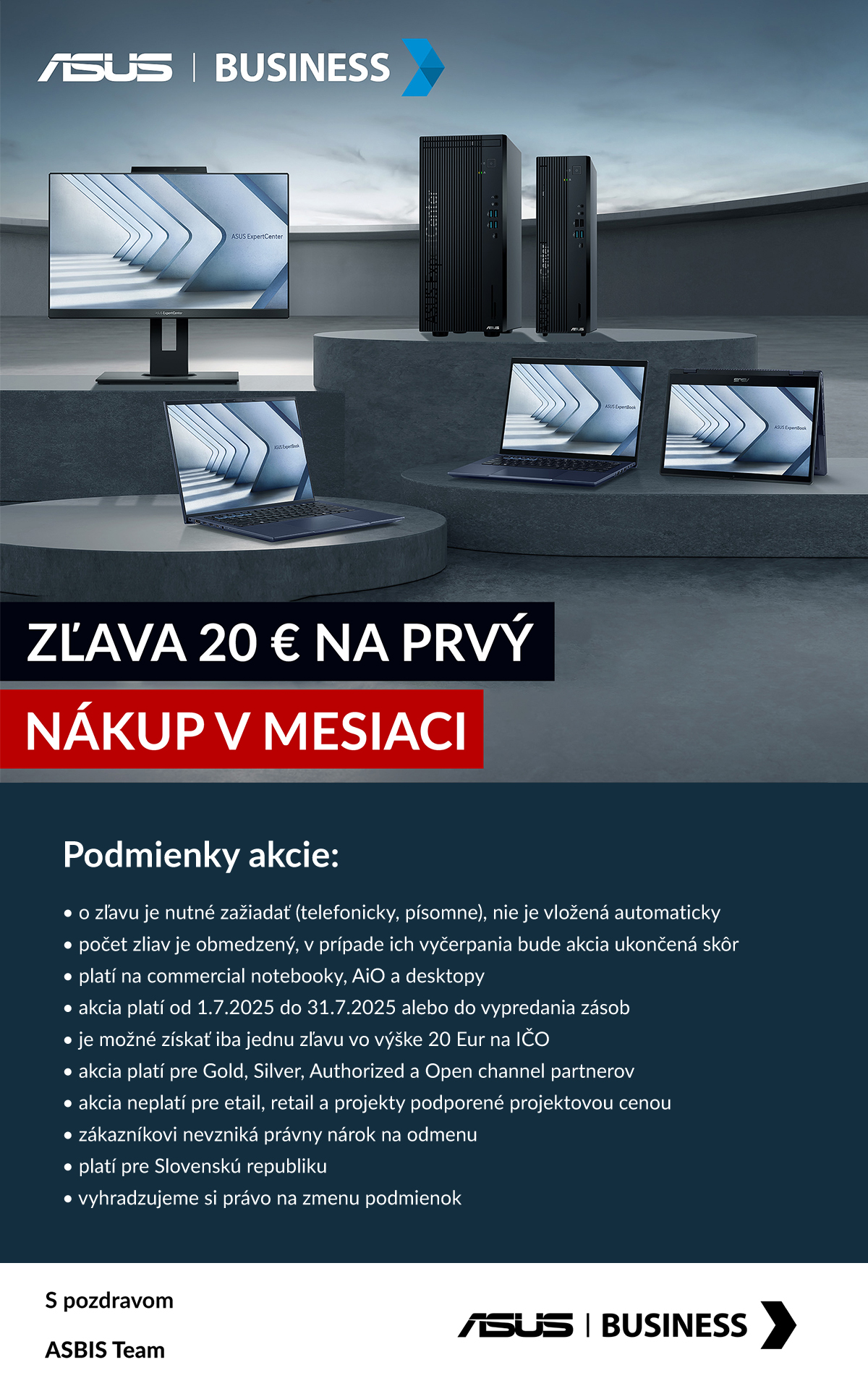 ASUS | BUSINESS

ASUS ExpertCenter

ASUS ExpertBook

ASUS ExpertBook

ASUS ExpertBook

ZĽAVA 20 € NA PRVÝ

NÁKUP V MESIACI

Podmienky akcie:

• o zľavu je nutné zažiadať (telefonicky, písomne), nie je vložená automaticky
• počet zliav je obmedzený, v prípade ich vyčerpania bude akcia ukončená skôr
• platí na commercial notebooky, AiO a desktopy
• akcia platí od 1.7.2025 do 31.7.2025 alebo do vypredania zásob
• je možné získať iba jednu zľavu vo výške 20 Eur na IČO
• akcia platí pre Gold, Silver, Authorized a Open channel partnerov
• akcia neplatí pre etail, retail a projekty podporené projektovou cenou
• zákazníkovi nevzniká právny nárok na odmenu
• platí pre Slovenskú republiku
• vyhradzujeme si právo na zmenu podmienok

S pozdravom

ASBIS Team

ASUS | BUSINESS